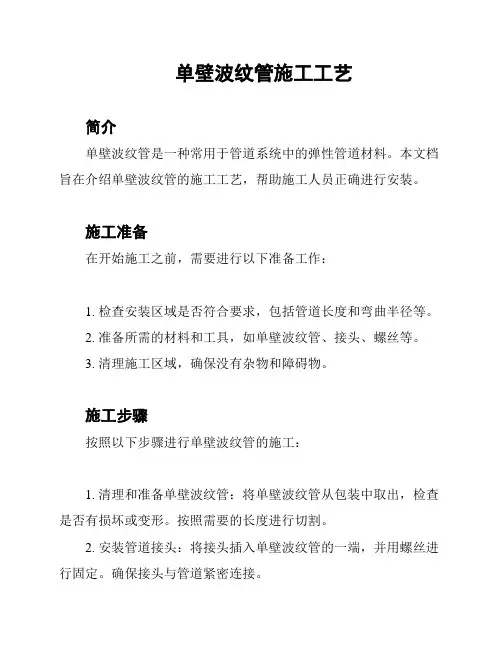 单壁波纹管施工工艺

简介

单壁波纹管是一种常用于管道系统中的弹性管道材料。本文档旨在介绍单壁波纹管的施工工艺，帮助施工人员正确进行安装。

施工准备

在开始施工之前，需要进行以下准备工作：

1. 检查安装区域是否符合要求，包括管道长度和弯曲半径等。
2. 准备所需的材料和工具，如单壁波纹管、接头、螺丝等。
3. 清理施工区域，确保没有杂物和障碍物。

施工步骤

按照以下步骤进行单壁波纹管的施工：

1. 清理和准备单壁波纹管：将单壁波纹管从包装中取出，检查是否有损坏或变形。按照需要的长度进行切割。

2. 安装管道接头：将接头插入单壁波纹管的一端，并用螺丝进行固定。确保接头与管道紧密连接。